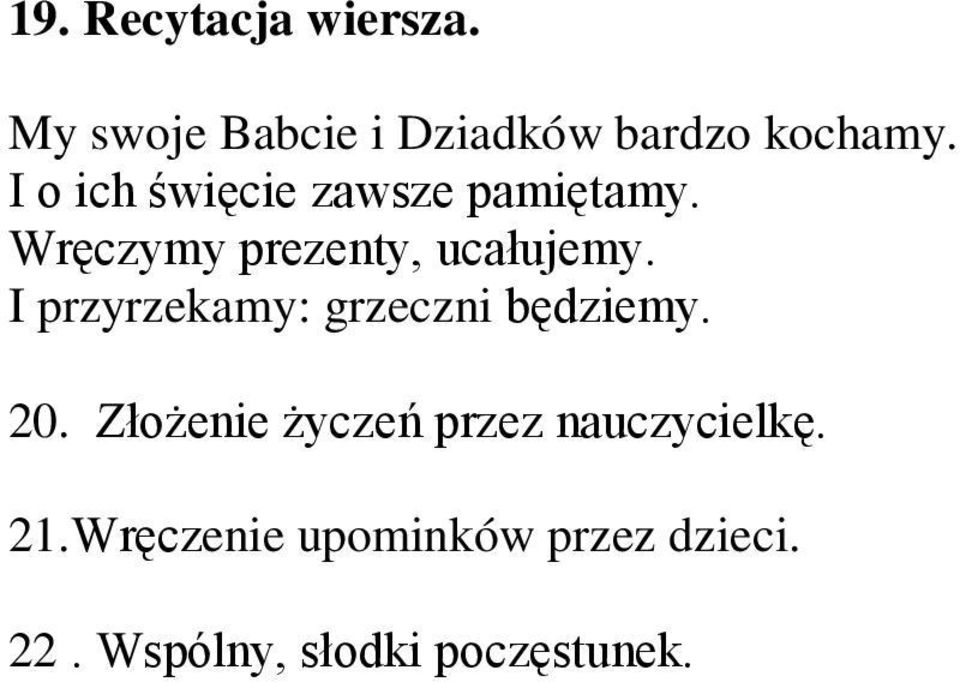 19. Recytacja wiersza.

My swoje Babcie i Dziadków bardzo kochamy.
I o ich święcie zawsze pamiętamy.
Wręczymy prezenty, ucałujemy.
I przyrzekamy: grzeczni będziemy.

20. Złożenie życzeń przez nauczycielkę.

21.Wręczenie upominków przez dzieci.

22 . Wspólny, słodki poczęstunek.